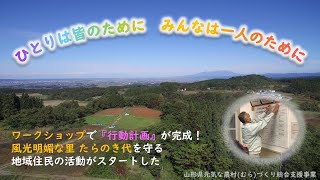 ひとりは皆のために　みんなは一人のために

ワークショップで『行動計画』が完成！
風光明媚な里 たらのき代を守る
地域住民の活動がスタートした

山形県元気な農村(むら)づくり総合支援事業